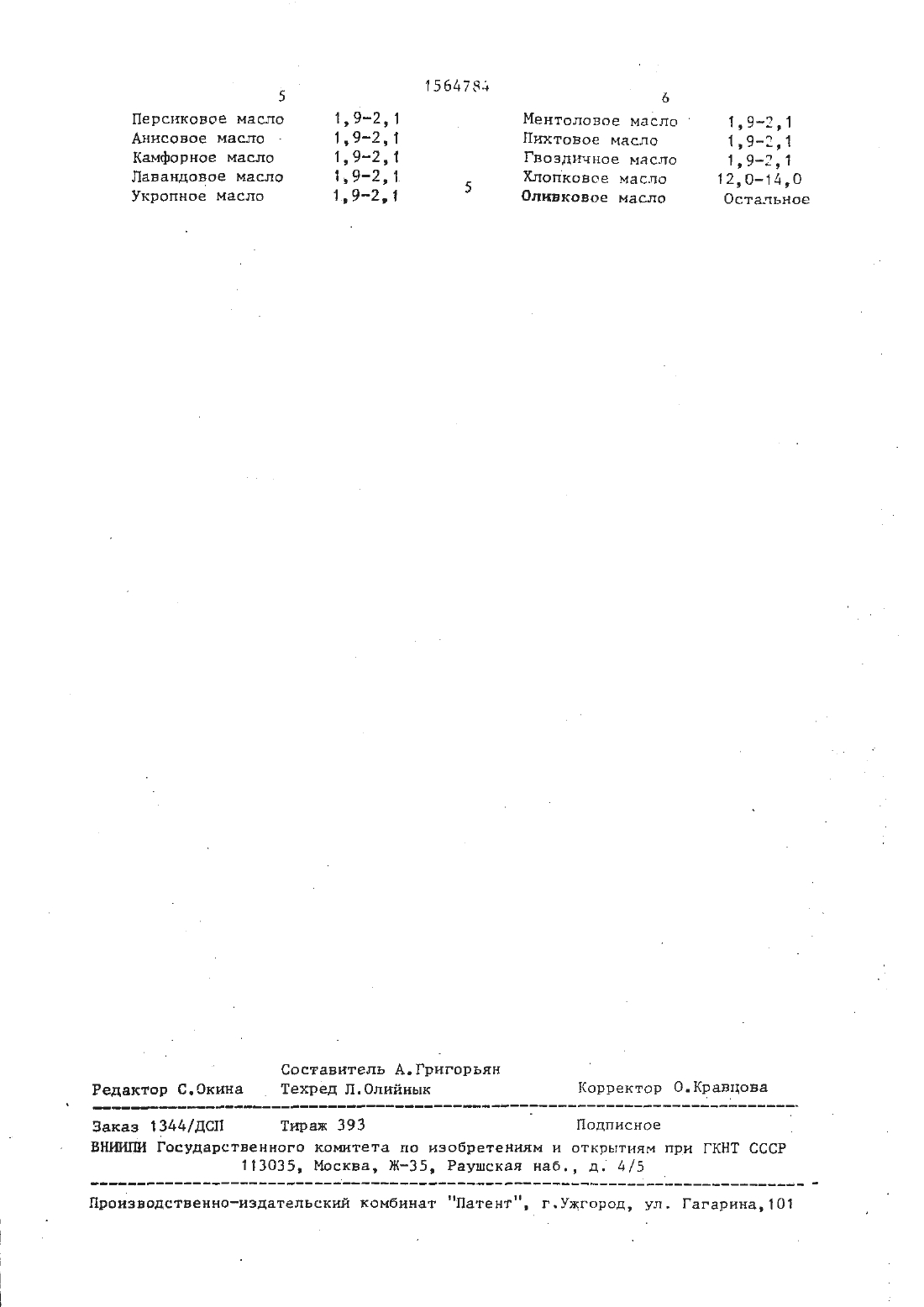 1564784

5

Персиковое масло 1,9-2,1
Анисовое масло 1,9-2,1
Камфорное масло 1,9-2,1
Лавандовое масло 1,9-2,1
Укропное масло 1,9-2,1

5

6

Ментоловое масло 1,9-2,1
Пихтовое масло 1,9-2,1
Гвоздичное масло 1,9-2,1
Хлопковое масло 12,0-14,0
Оливковое масло Остальное

Составитель А.Григорьян
Редактор С.Окина Техред Л.Олийнык Корректор О.Кравцова

Заказ 1344/ДСП Тираж 393 Подписное
ВНИИПИ Государственного комитета по изобретениям и открытиям при ГКНТ СССР
113035, Москва, Ж-35, Раушская наб., д. 4/5

Производственно-издательский комбинат "Патент", г.Ужгород, ул. Гагарина,101